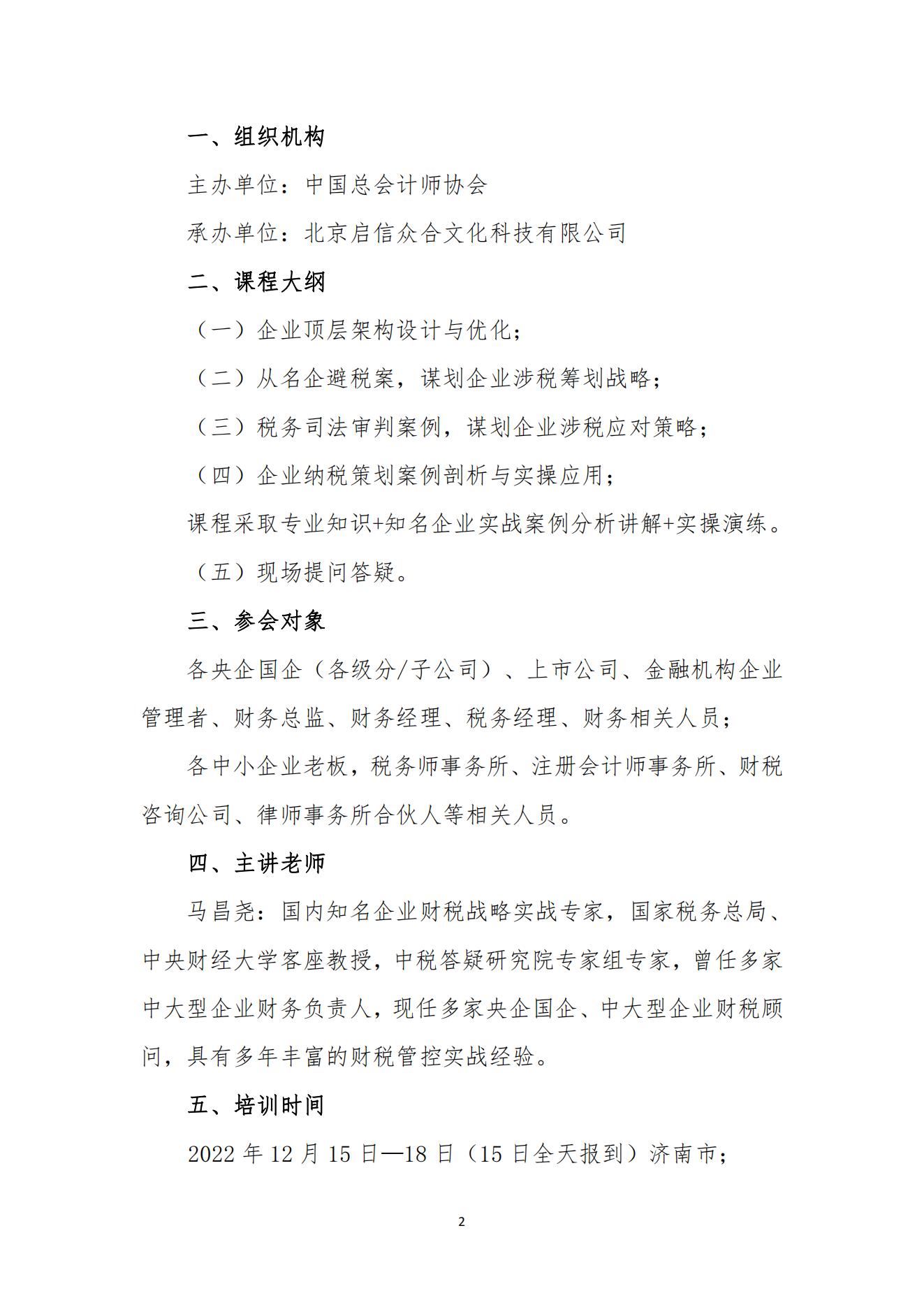 一、组织机构

主办单位：中国总会计师协会

承办单位：北京启信众合文化科技有限公司

二、课程大纲

（一）企业顶层架构设计与优化；

（二）从名企避税案，谋划企业涉税筹划战略；

（三）税务司法审判案例，谋划企业涉税应对策略；

（四）企业纳税策划案例剖析与实操应用；

课程采取专业知识+知名企业实战案例分析讲解+实操演练。

（五）现场提问答疑。

三、参会对象

各央企国企（各级分/子公司）、上市公司、金融机构企业管理者、财务总监、财务经理、税务经理、财务相关人员；

各中小企业老板，税务师事务所、注册会计师事务所、财税咨询公司、律师事务所合伙人等相关人员。

四、主讲老师

马昌尧：国内知名企业财税战略实战专家，国家税务总局、中央财经大学客座教授，中税答疑研究院专家组专家，曾任多家中大型企业财务负责人，现任多家央企国企、中大型企业财税顾问，具有多年丰富的财税管控实战经验。

五、培训时间

2022 年 12 月 15 日—18 日（15 日全天报到）济南市；

2